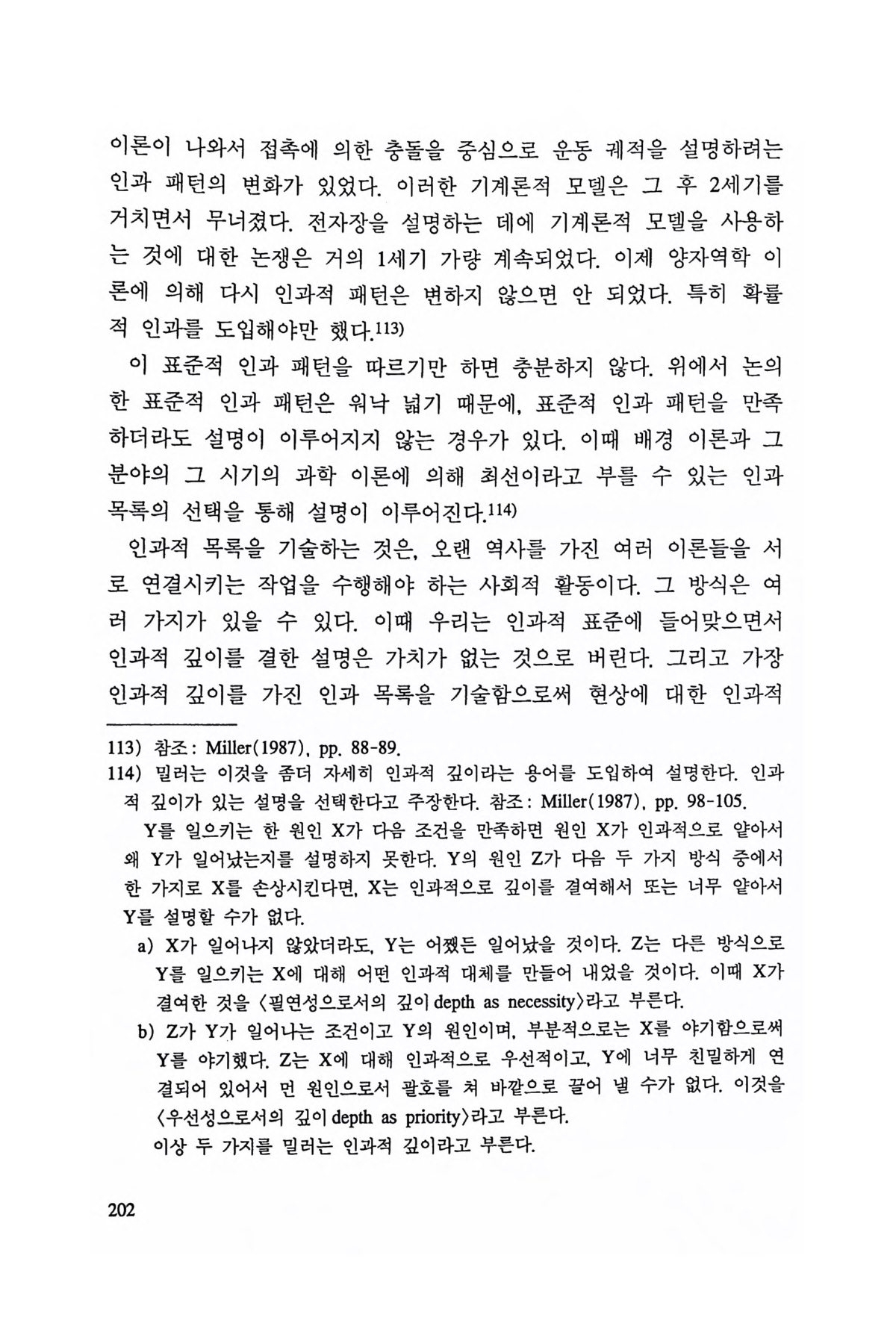 이론이 나와서 접촉에 의한 충돌을 중심으로 운동 궤적을 설명하려는 인과 패턴의 변화가 있었다. 이러한 기계론적 모델은 그 후 2세기를 거치면서 무너졌다. 전자장을 설명하는 데에 기계론적 모델을 사용하는 것에 대한 논쟁은 거의 1세기 가량 계속되었다. 이제 양자역학 이론에 의해 다시 인과적 패턴은 변하지 않으면 안 되었다. 특히 확률적 인과를 도입해야만 했다.113)

이 표준적 인과 패턴을 따르기만 하면 충분하지 않다. 위에서 논의한 표준적 인과 패턴은 워낙 넓기 때문에, 표준적 인과 패턴을 만족하더라도 설명이 이루어지지 않는 경우가 있다. 이때 배경 이론과 그 분야의 그 시기의 과학 이론에 의해 최선이라고 부를 수 있는 인과 목록의 선택을 통해 설명이 이루어진다.114)

인과적 목록을 기술하는 것은, 오랜 역사를 가진 여러 이론들을 서로 연결시키는 작업을 수행해야 하는 사회적 활동이다. 그 방식은 여러 가지가 있을 수 있다. 이때 우리는 인과적 표준에 들어맞으면서 인과적 깊이를 결한 설명은 가치가 없는 것으로 버린다. 그리고 가장 인과적 깊이를 가진 인과 목록을 기술함으로써 현상에 대한 인과적

113) 참조: Miller(1987), pp. 88-89.
114) 밀러는 이것을 좀더 자세히 인과적 깊이라는 용어를 도입하여 설명한다. 인과적 깊이가 있는 설명을 선택한다고 주장한다. 참조: Miller(1987), pp. 98-105.

Y를 일으키는 한 원인 X가 다음 조건을 만족하면 원인 X가 인과적으로 얕아서 왜 Y가 일어났는지를 설명하지 못한다. Y의 원인 Z가 다음 두 가지 방식 중에서 한 가지로 X를 손상시킨다면, X는 인과적으로 깊이를 결여해서 또는 너무 얕아서 Y를 설명할 수가 없다.

a) X가 일어나지 않았더라도, Y는 어쨌든 일어났을 것이다. Z는 다른 방식으로 Y를 일으키는 X에 대해 어떤 인과적 대체를 만들어 내었을 것이다. 이때 X가 결여한 것을 〈필연성으로서의 깊이 depth as necessity〉라고 부른다.

b) Z가 Y가 일어나는 조건이고 Y의 원인이며, 부분적으로는 X를 야기함으로써 Y를 야기했다. Z는 X에 대해 인과적으로 우선적이고, Y에 너무 친밀하게 연결되어 있어서 먼 원인으로서 괄호를 쳐 바깥으로 끌어 낼 수가 없다. 이것을 〈우선성으로서의 깊이 depth as priority〉라고 부른다.

이상 두 가지를 밀러는 인과적 깊이라고 부른다.

202